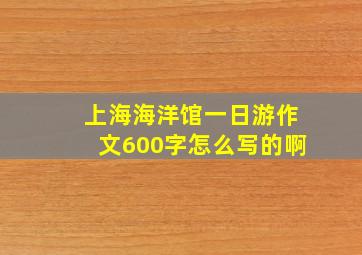 上海海洋馆一日游作文600字怎么写的啊